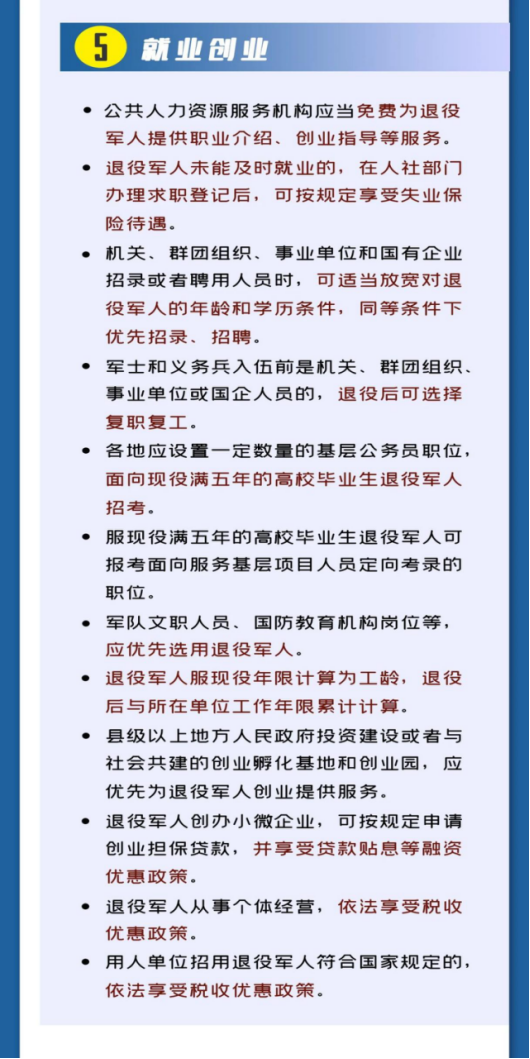 5 就业创业

• 公共人力资源服务机构应当免费为退役军人提供职业介绍、创业指导等服务。

• 退役军人未能及时就业的，在人社部门办理求职登记后，可按规定享受失业保险待遇。

• 机关、群团组织、事业单位和国有企业招录或者聘用人员时，可适当放宽对退役军人的年龄和学历条件，同等条件下优先招录、招聘。

• 军士和义务兵入伍前是机关、群团组织、事业单位或国企人员的，退役后可选择复职复工。

• 各地应设置一定数量的基层公务员职位，面向现役满五年的高校毕业生退役军人招考。

• 服现役满五年的高校毕业生退役军人可报考面向服务基层项目人员定向考录的职位。

• 军队文职人员、国防教育机构岗位等，应优先选用退役军人。

• 退役军人服现役年限计算为工龄，退役后与所在单位工作年限累计计算。

• 县级以上地方人民政府投资建设或者与社会共建的创业孵化基地和创业园，应优先为退役军人创业提供服务。

• 退役军人创办小微企业，可按规定申请创业担保贷款，并享受贷款贴息等融资优惠政策。

• 退役军人从事个体经营，依法享受税收优惠政策。

• 用人单位招用退役军人符合国家规定的，依法享受税收优惠政策。